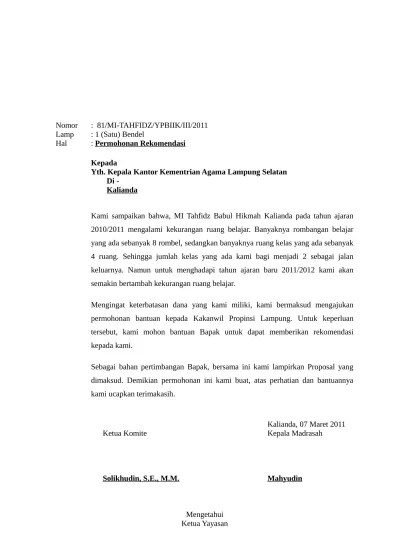 Nomor : 81/MI-TAHFIDZ/YPBIIK/III/2011
Lamp : 1 (Satu) Bendel
Hal : Permohonan Rekomendasi

Kepada
Yth. Kepala Kantor Kementrian Agama Lampung Selatan
Di -
Kalianda

Kami sampaikan bahwa, MI Tahfidz Babul Hikmah Kalianda pada tahun ajaran 2010/2011 mengalami kekurangan ruang belajar. Banyaknya rombangan belajar yang ada sebanyak 8 rombel, sedangkan banyaknya ruang kelas yang ada sebanyak 4 ruang. Sehingga jumlah kelas yang ada kami bagi menjadi 2 sebagai jalan keluarnya. Namun untuk menghadapi tahun ajaran baru 2011/2012 kami akan semakin bertambah kekurangan ruang belajar.

Mengingat keterbatasan dana yang kami miliki, kami bermaksud mengajukan permohonan bantuan kepada Kakanwil Propinsi Lampung. Untuk keperluan tersebut, kami mohon bantuan Bapak untuk dapat memberikan rekomendasi kepada kami.

Sebagai bahan pertimbangan Bapak, bersama ini kami lampirkan Proposal yang dimaksud. Demikian permohonan ini kami buat, atas perhatian dan bantuannya kami ucapkan terimakasih.

Kalianda, 07 Maret 2011
Ketua Komite
Kepala Madrasah

Solikhudin, S.E., M.M.
Mahyudin

Mengetahui
Ketua Yayasan